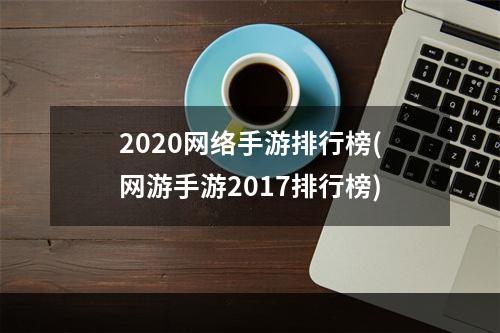 2020网络手游排行榜(网游手游2017排行榜)